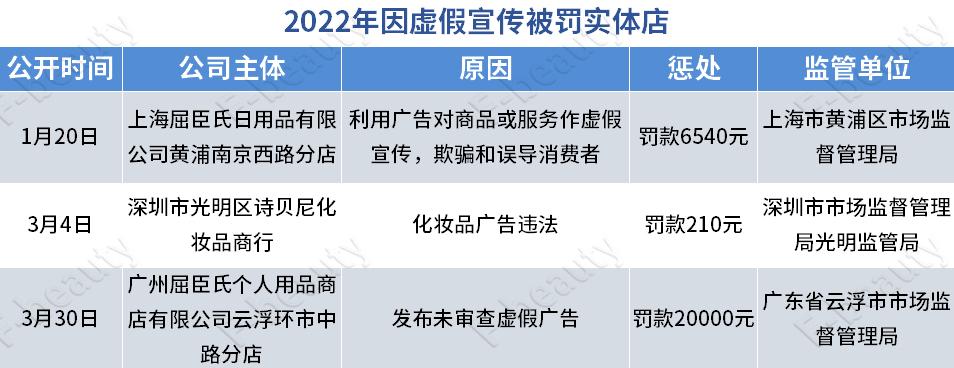 2022年因虚假宣传被罚实体店

| 公开时间 | 公司主体 | 原因 | 惩处 | 监管单位 |
|---|---|---|---|---|
| 1月20日 | 上海屈臣氏日用品有限公司黄浦南京西路分店 | 利用广告对商品或服务作虚假宣传，欺骗和误导消费者 | 罚款6540元 | 上海市黄浦区市场监督管理局 |
| 3月4日 | 深圳市光明区诗贝尼化妆品商行 | 化妆品广告违法 | 罚款210元 | 深圳市市场监督管理局光明监管局 |
| 3月30日 | 广州屈臣氏个人用品商店有限公司云浮环市中路分店 | 发布未审查虚假广告 | 罚款20000元 | 广东省云浮市市场监督管理局 |

F-beauty